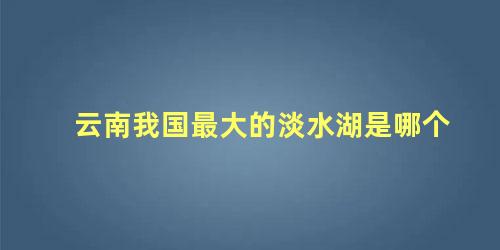 云南我国最大的淡水湖是哪个